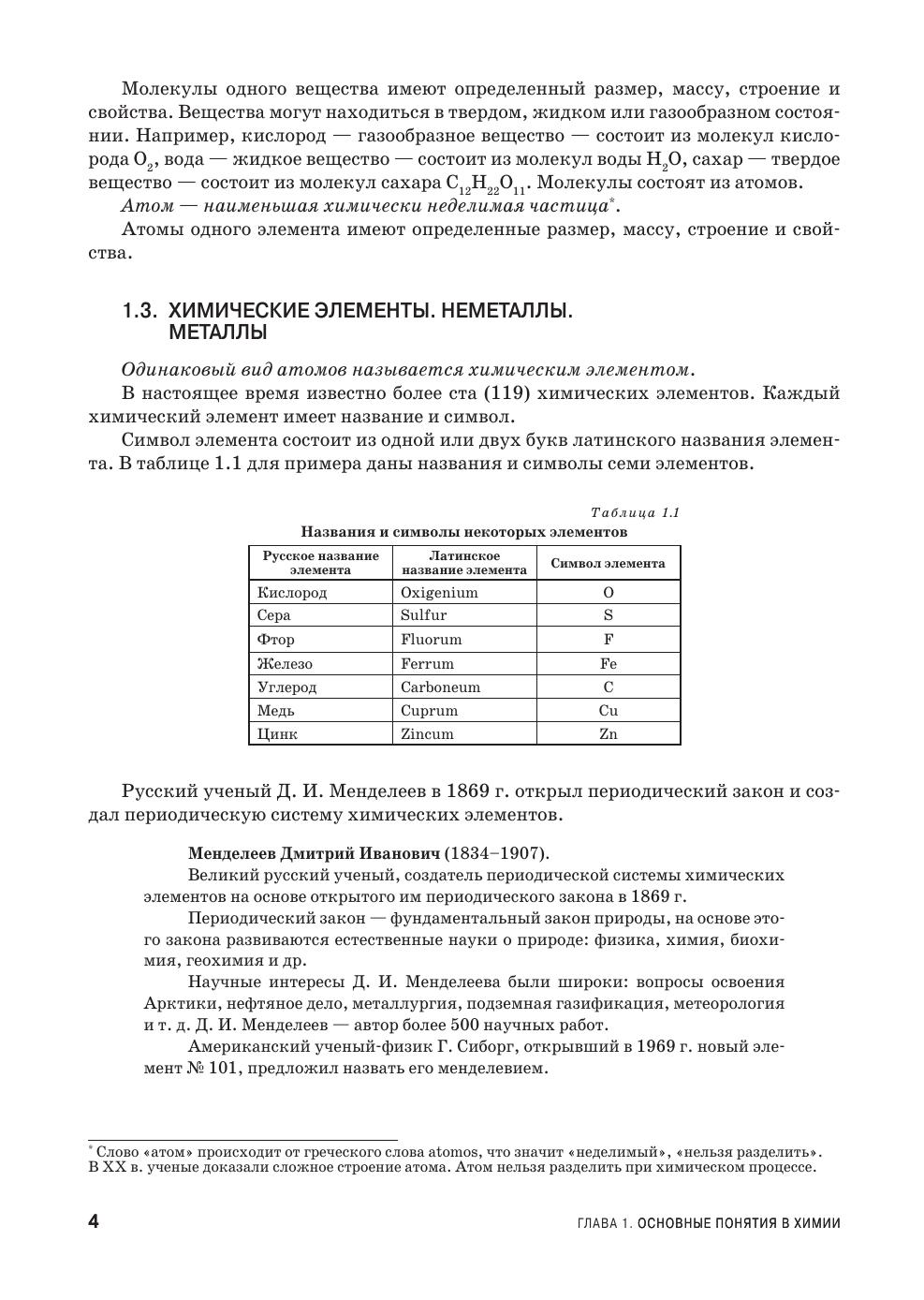 Молекулы одного вещества имеют определенный размер, массу, строение и свойства. Вещества могут находиться в твердом, жидком или газообразном состоянии. Например, кислород — газообразное вещество — состоит из молекул кислорода $O_2$, вода — жидкое вещество — состоит из молекул воды $H_2O$, сахар — твердое вещество — состоит из молекул сахара $C_{12}H_{22}O_{11}$. Молекулы состоят из атомов.

Атом — наименьшая химически неделимая частица*.

Атомы одного элемента имеют определенные размер, массу, строение и свойства.

1.3. ХИМИЧЕСКИЕ ЭЛЕМЕНТЫ. НЕМЕТАЛЛЫ. МЕТАЛЛЫ

Одинаковый вид атомов называется химическим элементом.

В настоящее время известно более ста (119) химических элементов. Каждый химический элемент имеет название и символ.

Символ элемента состоит из одной или двух букв латинского названия элемента. В таблице 1.1 для примера даны названия и символы семи элементов.

Таблица 1.1

Названия и символы некоторых элементов

| Русское название элемента | Латинское название элемента | Символ элемента |
|---|---|---|
| Кислород | Oxigenium | O |
| Сера | Sulfur | S |
| Фтор | Fluorum | F |
| Железо | Ferrum | Fe |
| Углерод | Carboneum | C |
| Медь | Cuprum | Cu |
| Цинк | Zincum | Zn |

Русский ученый Д. И. Менделеев в 1869 г. открыл периодический закон и создал периодическую систему химических элементов.

Менделеев Дмитрий Иванович (1834–1907).

Великий русский ученый, создатель периодической системы химических элементов на основе открытого им периодического закона в 1869 г.

Периодический закон — фундаментальный закон природы, на основе этого закона развиваются естественные науки о природе: физика, химия, биохимия, геохимия и др.

Научные интересы Д. И. Менделеева были широки: вопросы освоения Арктики, нефтяное дело, металлургия, подземная газификация, метеорология и т. д. Д. И. Менделеев — автор более 500 научных работ.

Американский ученый-физик Г. Сиборг, открывший в 1969 г. новый элемент № 101, предложил назвать его менделевием.

* Слово «атом» происходит от греческого слова atomos, что значит «неделимый», «нельзя разделить». В XX в. ученые доказали сложное строение атома. Атом нельзя разделить при химическом процессе.

4 ГЛАВА 1. ОСНОВНЫЕ ПОНЯТИЯ В ХИМИИ